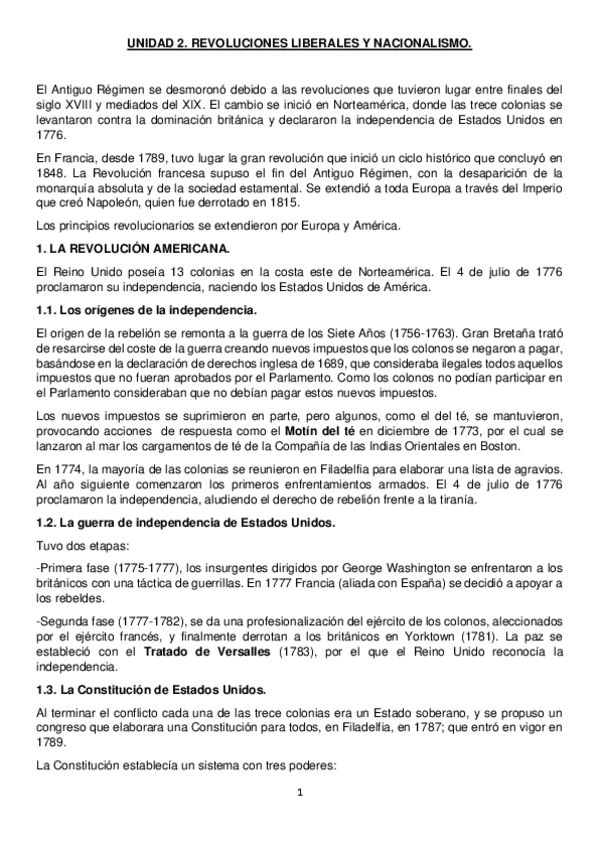 UNIDAD 2. REVOLUCIONES LIBERALES Y NACIONALISMO.

El Antiguo Régimen se desmoronó debido a las revoluciones que tuvieron lugar entre finales del siglo XVIII y mediados del XIX. El cambio se inició en Norteamérica, donde las trece colonias se levantaron contra la dominación británica y declararon la independencia de Estados Unidos en 1776.

En Francia, desde 1789, tuvo lugar la gran revolución que inició un ciclo histórico que concluyó en 1848. La Revolución francesa supuso el fin del Antiguo Régimen, con la desaparición de la monarquía absoluta y de la sociedad estamental. Se extendió a toda Europa a través del Imperio que creó Napoleón, quien fue derrotado en 1815.

Los principios revolucionarios se extendieron por Europa y América.

1. LA REVOLUCIÓN AMERICANA.

El Reino Unido poseía 13 colonias en la costa este de Norteamérica. El 4 de julio de 1776 proclamaron su independencia, naciendo los Estados Unidos de América.

1.1. Los orígenes de la independencia.

El origen de la rebelión se remonta a la guerra de los Siete Años (1756-1763). Gran Bretaña trató de resarcirse del coste de la guerra creando nuevos impuestos que los colonos se negaron a pagar, basándose en la declaración de derechos inglesa de 1689, que consideraba ilegales todos aquellos impuestos que no fueran aprobados por el Parlamento. Como los colonos no podían participar en el Parlamento consideraban que no debían pagar estos nuevos impuestos.

Los nuevos impuestos se suprimieron en parte, pero algunos, como el del té, se mantuvieron, provocando acciones de respuesta como el Motín del té en diciembre de 1773, por el cual se lanzaron al mar los cargamentos de té de la Compañía de las Indias Orientales en Boston.

En 1774, la mayoría de las colonias se reunieron en Filadelfia para elaborar una lista de agravios. Al año siguiente comenzaron los primeros enfrentamientos armados. El 4 de julio de 1776 proclamaron la independencia, aludiendo el derecho de rebelión frente a la tiranía.

1.2. La guerra de independencia de Estados Unidos.

Tuvo dos etapas:

-Primera fase (1775-1777), los insurgentes dirigidos por George Washington se enfrentaron a los británicos con una táctica de guerrillas. En 1777 Francia (aliada con España) se decidió a apoyar a los rebeldes.

-Segunda fase (1777-1782), se da una profesionalización del ejército de los colonos, aleccionados por el ejército francés, y finalmente derrotan a los británicos en Yorktown (1781). La paz se estableció con el Tratado de Versalles (1783), por el que el Reino Unido reconocía la independencia.

1.3. La Constitución de Estados Unidos.

Al terminar el conflicto cada una de las trece colonias era un Estado soberano, y se propuso un congreso que elaborara una Constitución para todos, en Filadelfia, en 1787; que entró en vigor en 1789.

La Constitución establecía un sistema con tres poderes:

1